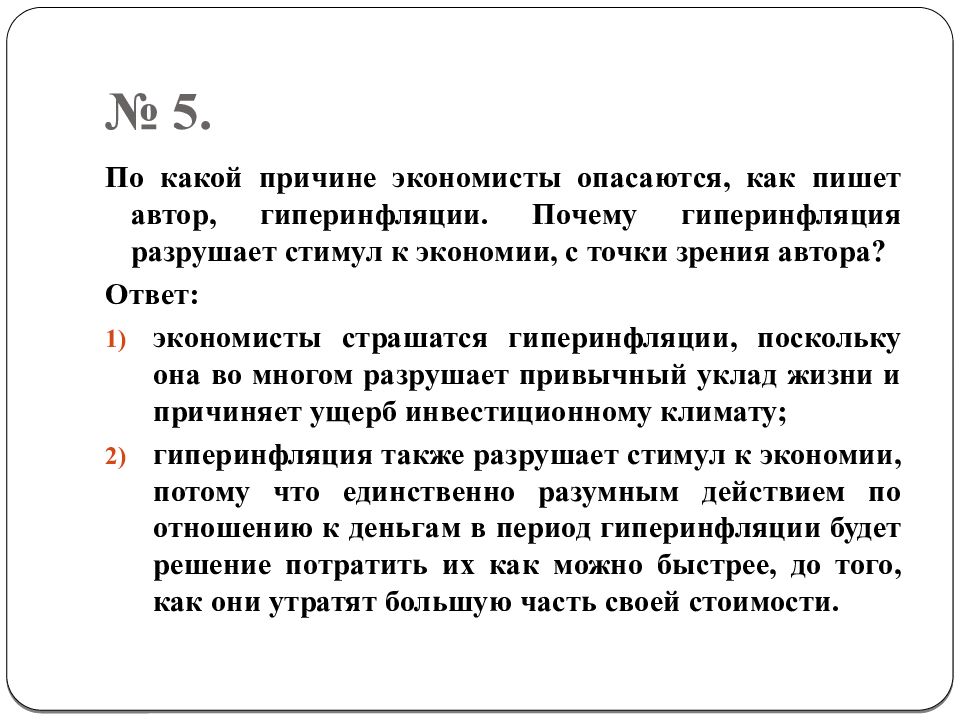 № 5.

По какой причине экономисты опасаются, как пишет автор, гиперинфляции. Почему гиперинфляция разрушает стимул к экономии, с точки зрения автора?

Ответ:

1) экономисты страшатся гиперинфляции, поскольку она во многом разрушает привычный уклад жизни и причиняет ущерб инвестиционному климату;

2) гиперинфляция также разрушает стимул к экономии, потому что единственно разумным действием по отношению к деньгам в период гиперинфляции будет решение потратить их как можно быстрее, до того, как они утратят большую часть своей стоимости.